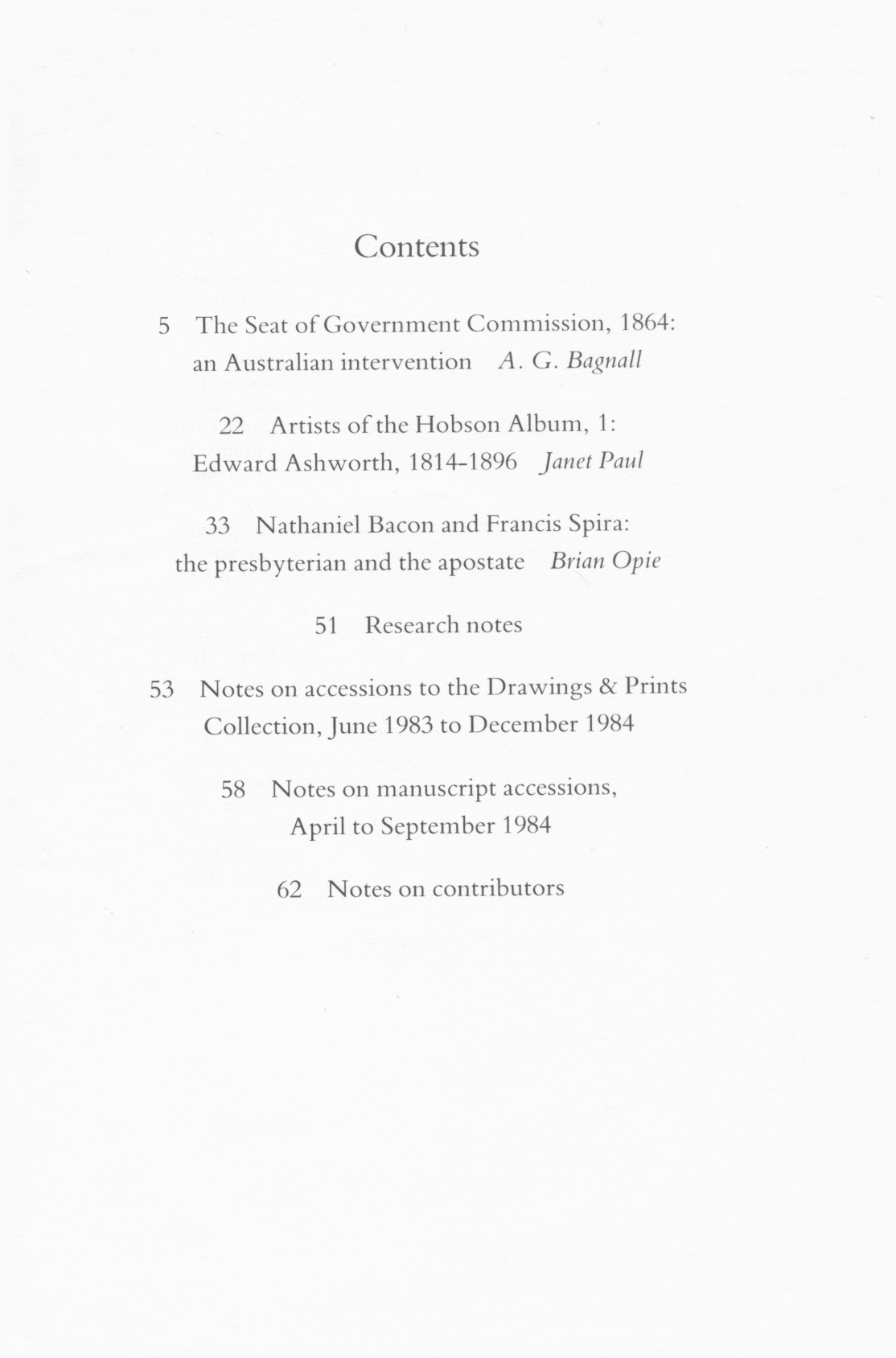 Contents

5 The Seat of Government Commission, 1864: an Australian intervention A. G. Bagnall

22 Artists of the Hobson Album, 1: Edward Ashworth, 1814-1896 Janet Paul

33 Nathaniel Bacon and Francis Spira: the presbyterian and the apostate Brian Opie

51 Research notes

53 Notes on accessions to the Drawings & Prints Collection, June 1983 to December 1984

58 Notes on manuscript accessions, April to September 1984

62 Notes on contributors